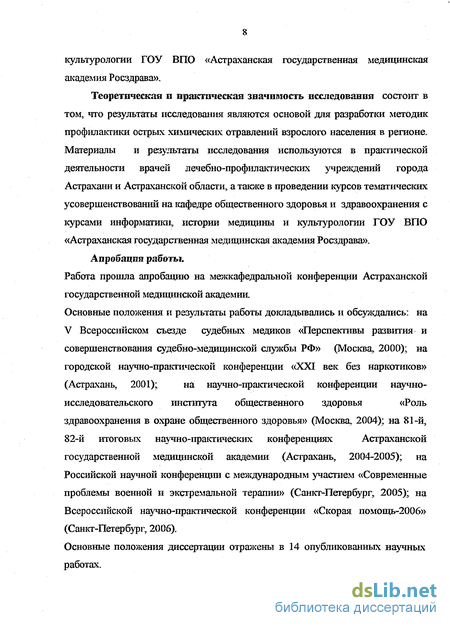 8

культурологии ГОУ ВПО «Астраханская государственная медицинская академия Росздрава».

Теоретическая и практическая значимость исследования состоит в том, что результаты исследования являются основой для разработки методик профилактики острых химических отравлений взрослого населения в регионе. Материалы и результаты исследования используются в практической деятельности врачей лечебно-профилактических учреждений города Астрахани и Астраханской области, а также в проведении курсов тематических усовершенствований на кафедре общественного здоровья и здравоохранения с курсами информатики, истории медицины и культурологии ГОУ ВПО «Астраханская государственная медицинская академия Росздрава».

Апробация работы.

Работа прошла апробацию на межкафедральной конференции Астраханской государственной медицинской академии.

Основные положения и результаты работы докладывались и обсуждались: на V Всероссийском съезде судебных медиков «Перспективы развития и совершенствования судебно-медицинской службы РФ» (Москва, 2000); на городской научно-практической конференции «XXI век без наркотиков» (Астрахань, 2001); на научно-практической конференции научно-исследовательского института общественного здоровья «Роль здравоохранения в охране общественного здоровья» (Москва, 2004); на 81-й, 82-й итоговых научно-практических конференциях Астраханской государственной медицинской академии (Астрахань, 2004-2005); на Российской научной конференции с международным участием «Современные проблемы военной и экстремальной терапии» (Санкт-Петербург, 2005); на Всероссийской научно-практической конференции «Скорая помощь-2006» (Санкт-Петербург, 2006).

Основные положения диссертации отражены в 14 опубликованных научных работах.

dsLib.net
библиотека диссертаций